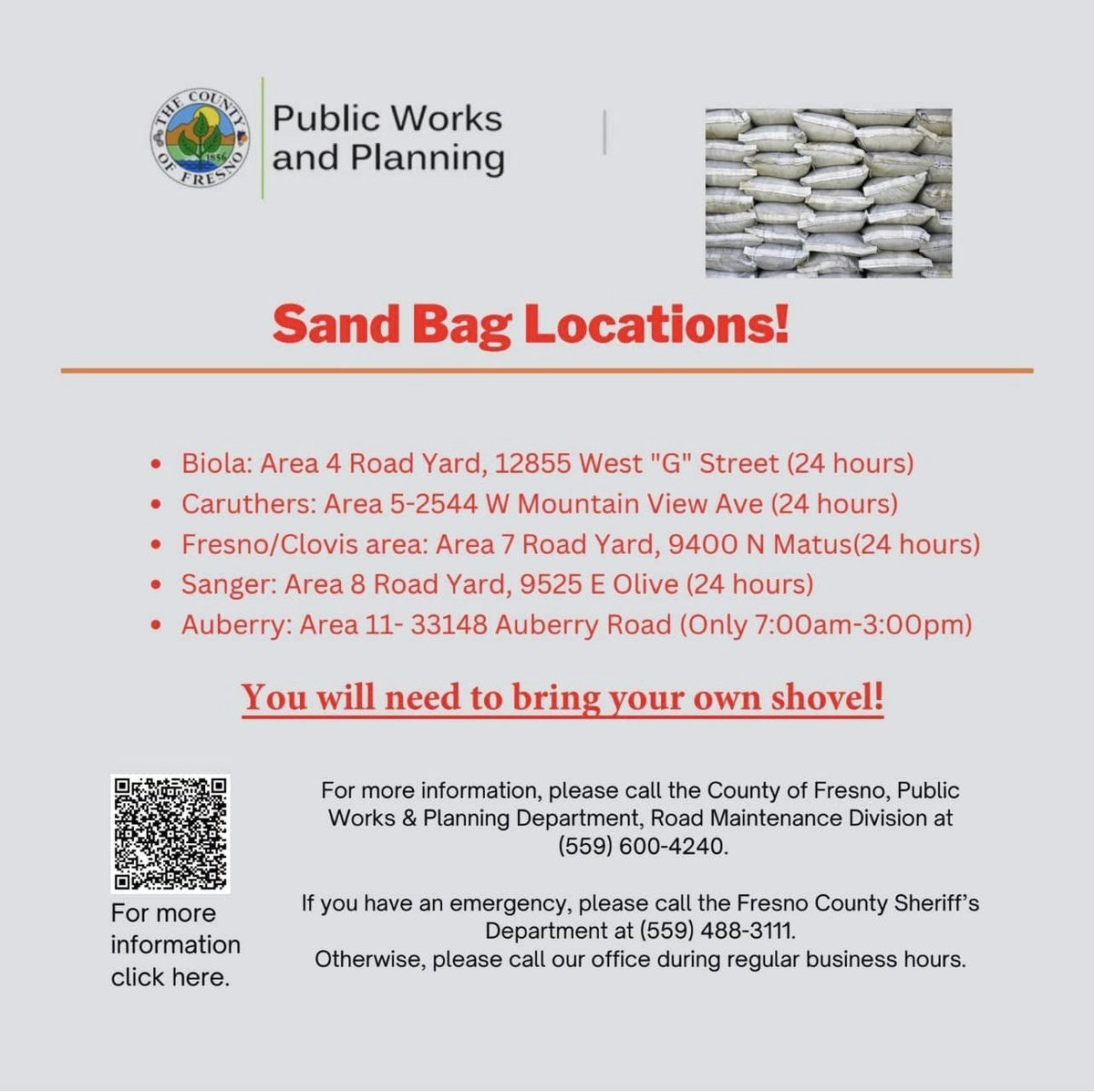 THE COUNTY OF FRESNO 1856

Public Works and Planning

Sand Bag Locations!

• Biola: Area 4 Road Yard, 12855 West "G" Street (24 hours)
• Caruthers: Area 5-2544 W Mountain View Ave (24 hours)
• Fresno/Clovis area: Area 7 Road Yard, 9400 N Matus(24 hours)
• Sanger: Area 8 Road Yard, 9525 E Olive (24 hours)
• Auberry: Area 11- 33148 Auberry Road (Only 7:00am-3:00pm)

You will need to bring your own shovel!

For more information click here.

For more information, please call the County of Fresno, Public Works & Planning Department, Road Maintenance Division at (559) 600-4240.

If you have an emergency, please call the Fresno County Sheriff's Department at (559) 488-3111.
Otherwise, please call our office during regular business hours.